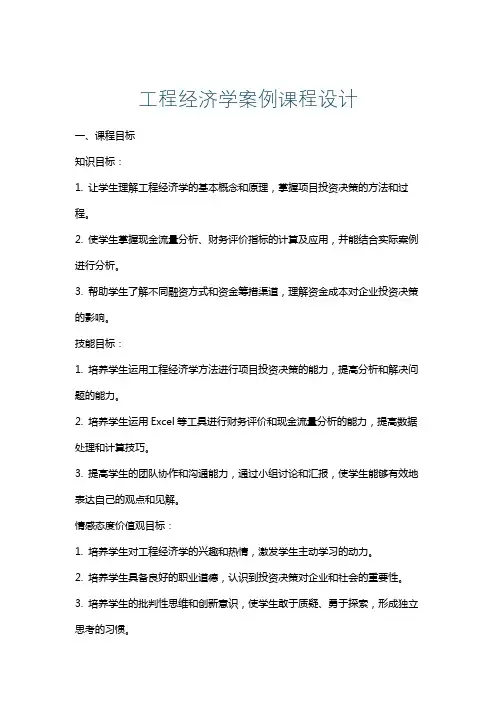 工程经济学案例课程设计

一、课程目标

知识目标：

1. 让学生理解工程经济学的基本概念和原理，掌握项目投资决策的方法和过程。

2. 使学生掌握现金流量分析、财务评价指标的计算及应用，并能结合实际案例进行分析。

3. 帮助学生了解不同融资方式和资金筹措渠道，理解资金成本对企业投资决策的影响。

技能目标：

1. 培养学生运用工程经济学方法进行项目投资决策的能力，提高分析和解决问题的能力。

2. 培养学生运用 Excel 等工具进行财务评价和现金流量分析的能力，提高数据处理和计算技巧。

3. 提高学生的团队协作和沟通能力，通过小组讨论和汇报，使学生能够有效地表达自己的观点和见解。

情感态度价值观目标：

1. 培养学生对工程经济学的兴趣和热情，激发学生主动学习的动力。

2. 培养学生具备良好的职业道德，认识到投资决策对企业和社会的重要性。

3. 培养学生的批判性思维和创新意识，使学生敢于质疑、勇于探索，形成独立思考的习惯。